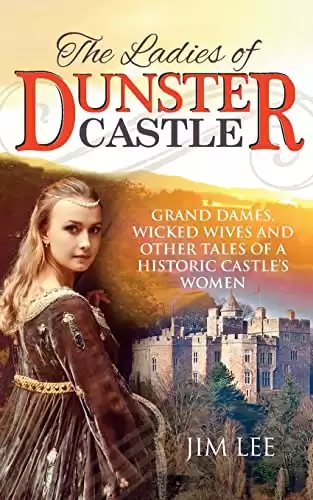 The Ladies of
DUNSTER
CASTLE

GRAND DAMES, WICKED WIVES AND OTHER TALES OF A HISTORIC CASTLE'S WOMEN

JIM LEE